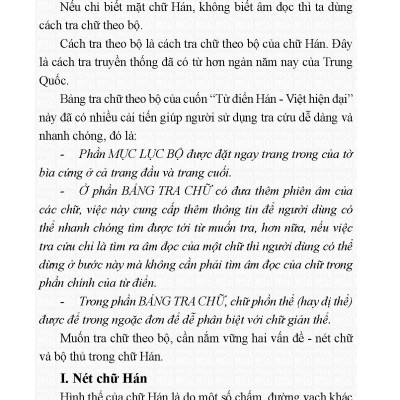 Nếu chỉ biết mặt chữ Hán, không biết âm đọc thì ta dùng cách tra chữ theo bộ.

Cách tra theo bộ là cách tra chữ theo bộ của chữ Hán. Đây là cách tra truyền thống đã có từ hơn ngàn năm nay của Trung Quốc.

Bảng tra chữ theo bộ của cuốn "Từ điển Hán - Việt hiện đại" này đã có nhiều cải tiến giúp người sử dụng tra cứu dễ dàng và nhanh chóng, đó là:

- Phần MỤC LỤC BỘ được đặt ngay trang trong của tờ bìa cứng ở cả trang đầu và trang cuối.

- Ở phần BẢNG TRA CHỮ có đưa thêm phiên âm của các chữ, việc này cung cấp thêm thông tin để người dùng có thể nhanh chóng tìm được tới từ muốn tra, hơn nữa, nếu việc tra cứu chỉ là tìm ra âm đọc của một chữ thì người dùng có thể dừng ở bước này mà không cần phải tìm âm đọc của chữ trong phần chính của từ điển.

- Trong phần BẢNG TRA CHỮ, chữ phồn thể (hay dị thể) được để trong ngoặc đơn để dễ phân biệt với chữ giản thể.

Muốn tra chữ theo bộ, cần nắm vững hai vấn đề - nét chữ và bộ thủ trong chữ Hán.

I. Nét chữ Hán

Hình thể của chữ Hán là do một số chấm, đường vạch khác